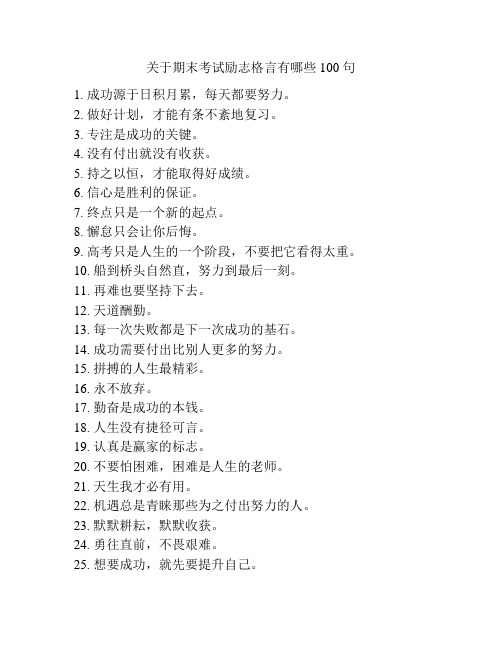 关于期末考试励志格言有哪些 100 句

1. 成功源于日积月累，每天都要努力。
2. 做好计划，才能有条不紊地复习。
3. 专注是成功的关键。
4. 没有付出就没有收获。
5. 持之以恒，才能取得好成绩。
6. 信心是胜利的保证。
7. 终点只是一个新的起点。
8. 懈怠只会让你后悔。
9. 高考只是人生的一个阶段，不要把它看得太重。
10. 船到桥头自然直，努力到最后一刻。
11. 再难也要坚持下去。
12. 天道酬勤。
13. 每一次失败都是下一次成功的基石。
14. 成功需要付出比别人更多的努力。
15. 拼搏的人生最精彩。
16. 永不放弃。
17. 勤奋是成功的本钱。
18. 人生没有捷径可言。
19. 认真是赢家的标志。
20. 不要怕困难，困难是人生的老师。
21. 天生我才必有用。
22. 机遇总是青睐那些为之付出努力的人。
23. 默默耕耘，默默收获。
24. 勇往直前，不畏艰难。
25. 想要成功，就先要提升自己。